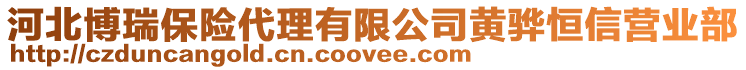 河北博瑞保险代理有限公司黄骅恒信营业部
http://czduncangold.cn.coovee.com